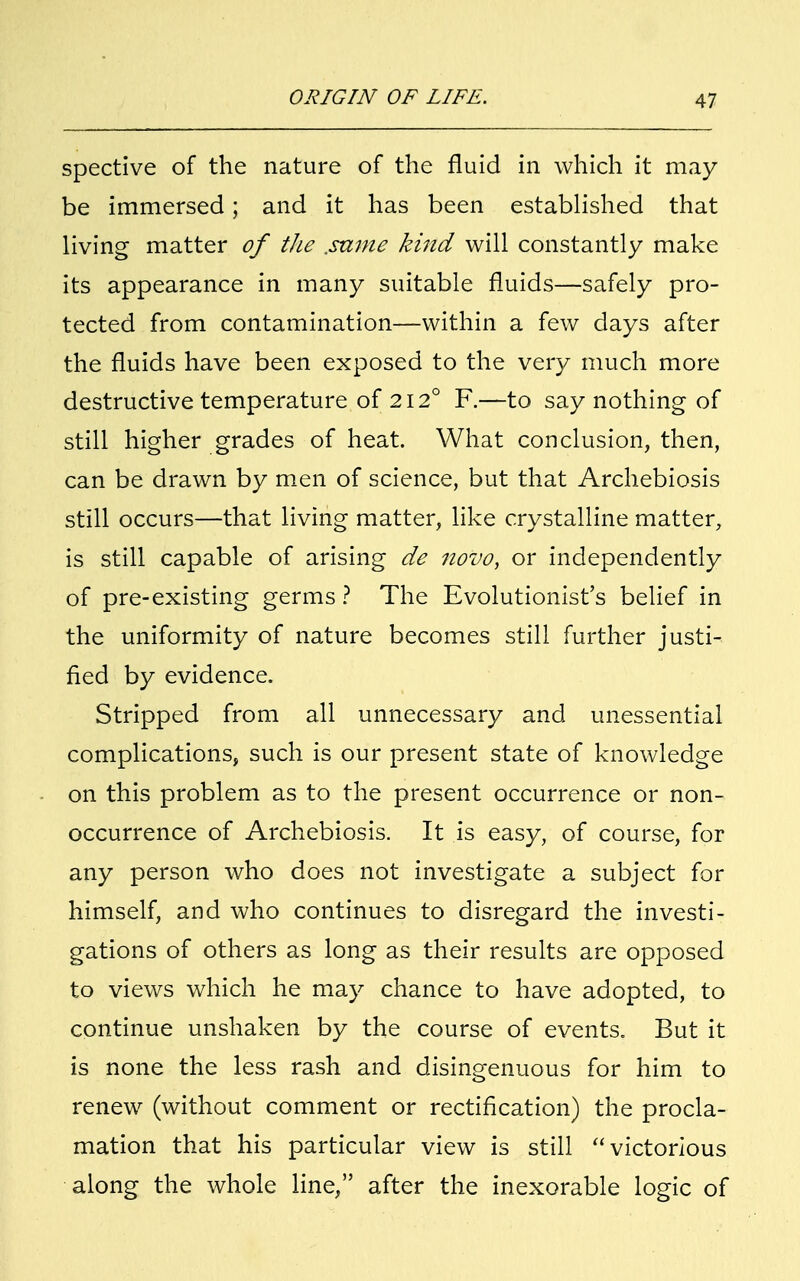 ORIGIN OF LIFE. 47

spective of the nature of the fluid in which it may be immersed; and it has been established that living matter of the same kind will constantly make its appearance in many suitable fluids—safely protected from contamination—within a few days after the fluids have been exposed to the very much more destructive temperature of 212° F.—to say nothing of still higher grades of heat. What conclusion, then, can be drawn by men of science, but that Archebiosis still occurs—that living matter, like crystalline matter, is still capable of arising de novo, or independently of pre-existing germs? The Evolutionist's belief in the uniformity of nature becomes still further justified by evidence.

Stripped from all unnecessary and unessential complications, such is our present state of knowledge on this problem as to the present occurrence or non-occurrence of Archebiosis. It is easy, of course, for any person who does not investigate a subject for himself, and who continues to disregard the investigations of others as long as their results are opposed to views which he may chance to have adopted, to continue unshaken by the course of events. But it is none the less rash and disingenuous for him to renew (without comment or rectification) the proclamation that his particular view is still "victorious along the whole line," after the inexorable logic of